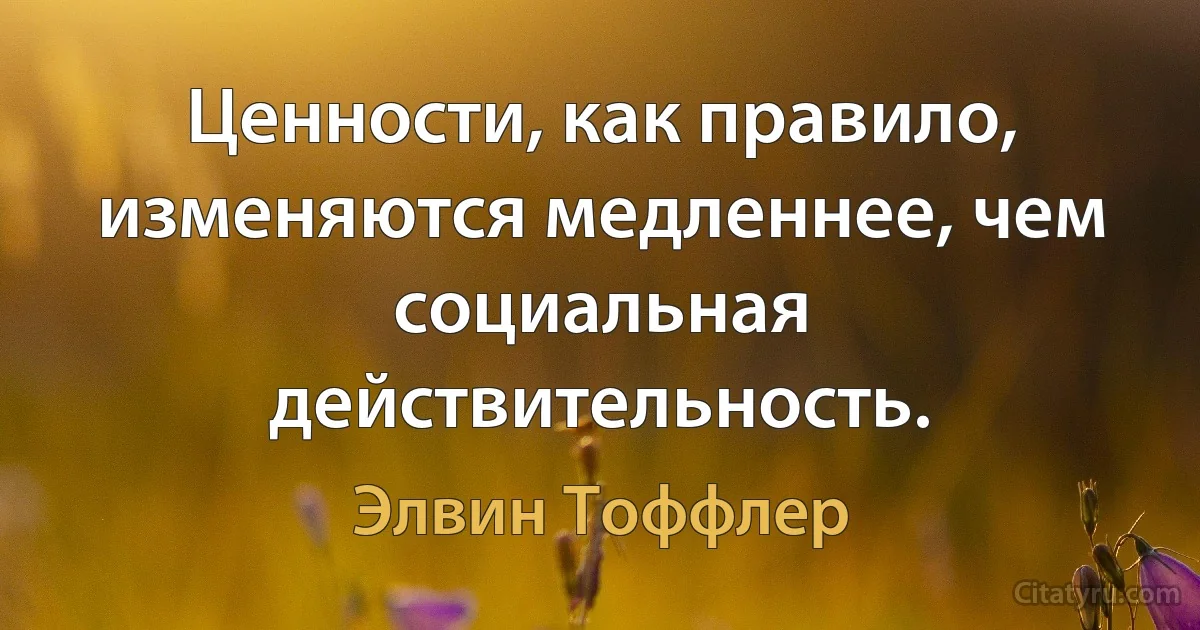 Ценности, как правило, изменяются медленнее, чем социальная действительность.

Элвин Тоффлер

Citatyru.com